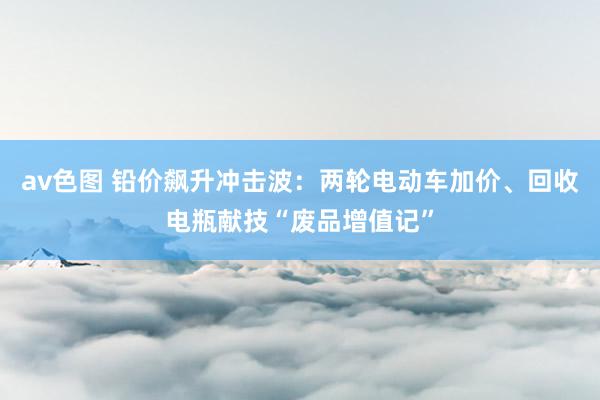 av色图 铅价飙升冲击波：两轮电动车加价、回收电瓶献技“废品增值记”